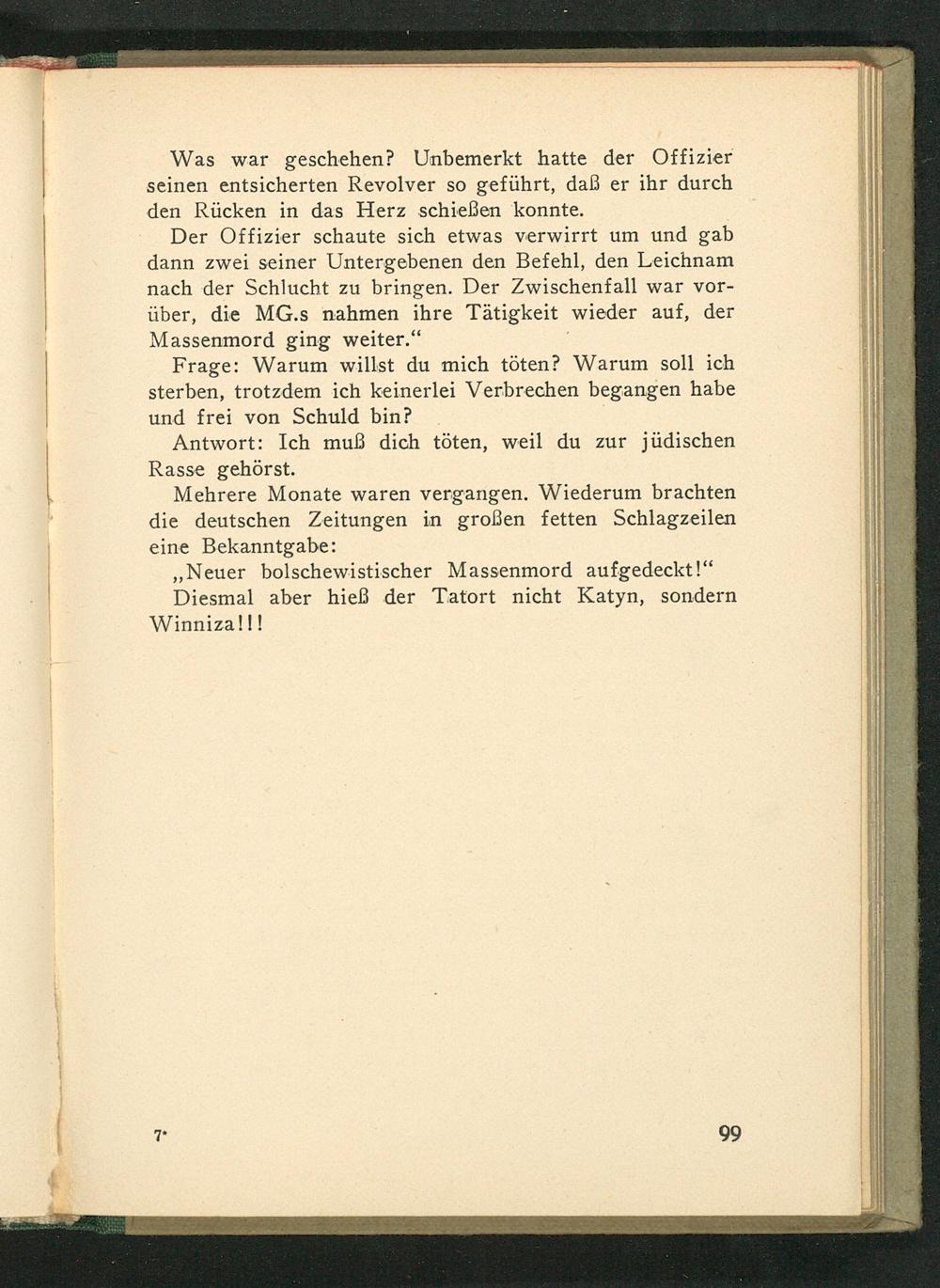 Was war geschehen? Unbemerkt hatte der Offizier seinen entsicherten Revolver so geführt, daß er ihr durch den Rücken in das Herz schießen konnte.

Der Offizier schaute sich etwas verwirrt um und gab dann zwei seiner Untergebenen den Befehl, den Leichnam nach der Schlucht zu bringen. Der Zwischenfall war vorüber, die MG.s nahmen ihre Tätigkeit wieder auf, der Massenmord ging weiter."

Frage: Warum willst du mich töten? Warum soll ich sterben, trotzdem ich keinerlei Verbrechen begangen habe und frei von Schuld bin?

Antwort: Ich muß dich töten, weil du zur jüdischen Rasse gehörst.

Mehrere Monate waren vergangen. Wiederum brachten die deutschen Zeitungen in großen fetten Schlagzeilen eine Bekanntgabe:

„Neuer bolschewistischer Massenmord aufgedeckt!"

Diesmal aber hieß der Tatort nicht Katyn, sondern Winniza!!!

7*

99